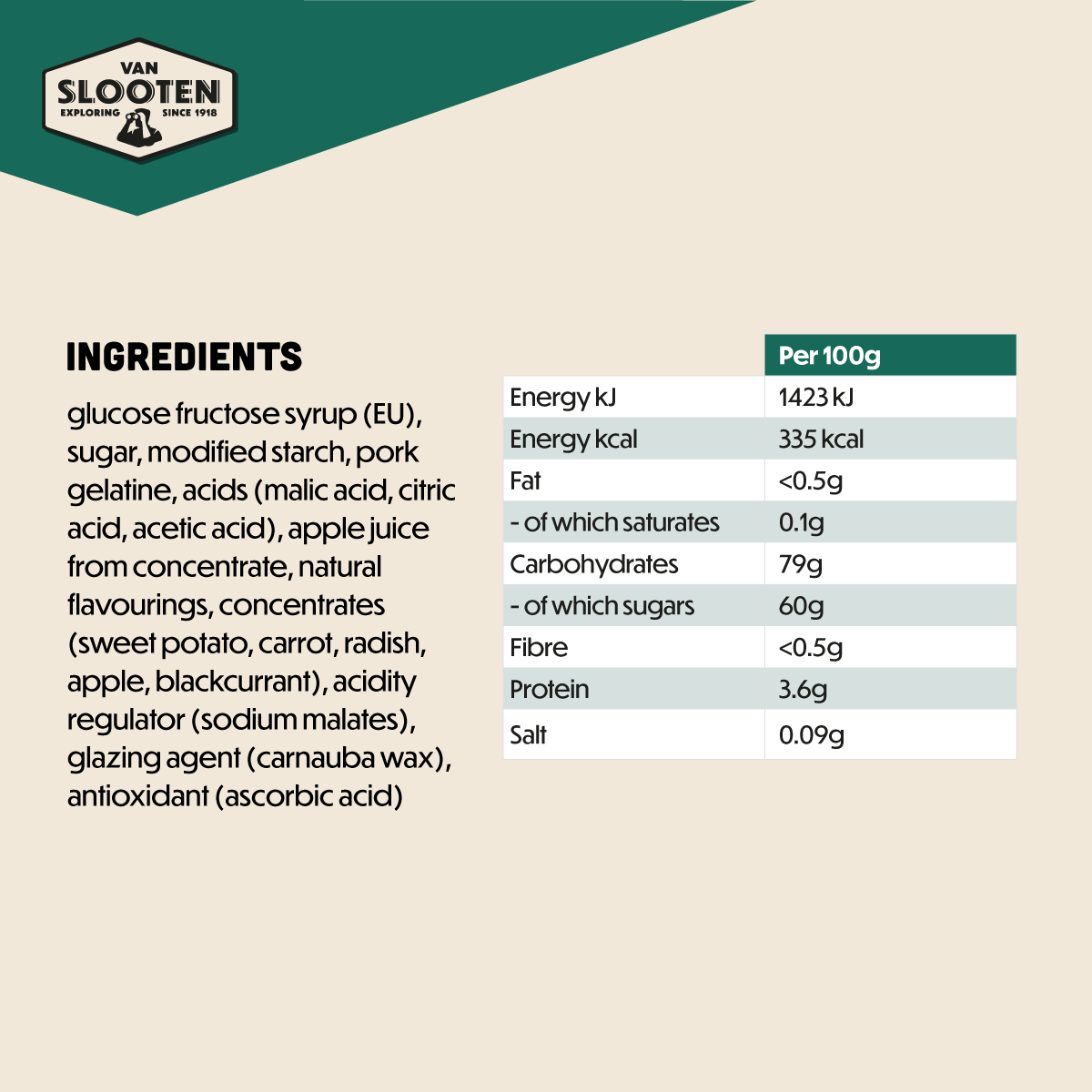 VAN
SLOOTEN
EXPLORING SINCE 1918

INGREDIENTS

glucose fructose syrup (EU), sugar, modified starch, pork gelatine, acids (malic acid, citric acid, acetic acid), apple juice from concentrate, natural flavourings, concentrates (sweet potato, carrot, radish, apple, blackcurrant), acidity regulator (sodium malates), glazing agent (carnauba wax), antioxidant (ascorbic acid)

|  | Per 100g |
|---|---|
| Energy kJ | 1423 kJ |
| Energy kcal | 335 kcal |
| Fat | <0.5g |
| - of which saturates | 0.1g |
| Carbohydrates | 79g |
| - of which sugars | 60g |
| Fibre | <0.5g |
| Protein | 3.6g |
| Salt | 0.09g |